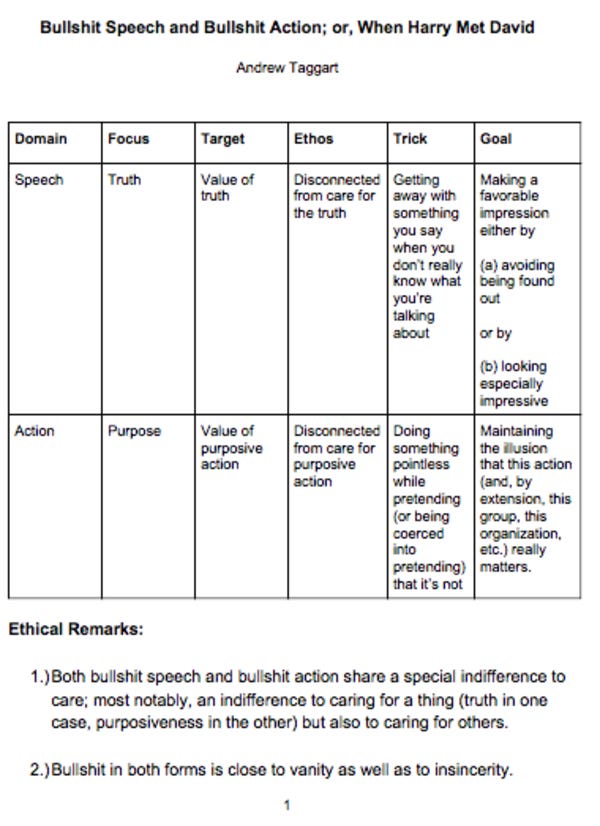 Bullshit Speech and Bullshit Action; or, When Harry Met David

Andrew Taggart

| Domain | Focus | Target | Ethos | Trick | Goal |
|---|---|---|---|---|---|
| Speech | Truth | Value of truth | Disconnected from care for the truth | Getting away with something you say when you don't really know what you're talking about | Making a favorable impression either by (a) avoiding being found out or by (b) looking especially impressive |
| Action | Purpose | Value of purposive action | Disconnected from care for purposive action | Doing something pointless while pretending (or being coerced into pretending) that it's not | Maintaining the illusion that this action (and, by extension, this group, this organization, etc.) really matters. |

Ethical Remarks:

1.) Both bullshit speech and bullshit action share a special indifference to care; most notably, an indifference to caring for a thing (truth in one case, purposiveness in the other) but also to caring for others.

2.) Bullshit in both forms is close to vanity as well as to insincerity.

1